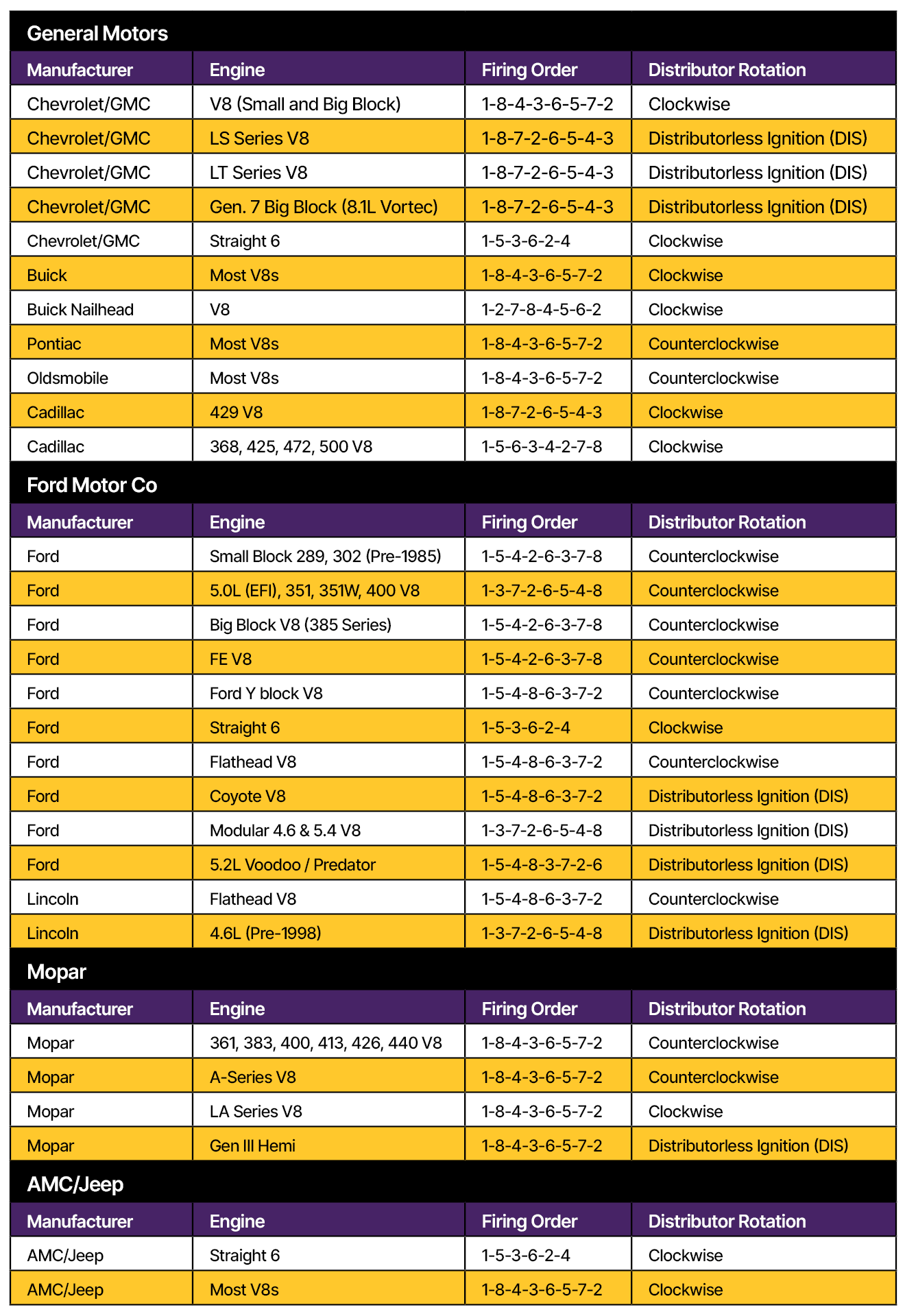 General Motors

| Manufacturer | Engine | Firing Order | Distributor Rotation |
|---|---|---|---|
| Chevrolet/GMC | V8 (Small and Big Block) | 1-8-4-3-6-5-7-2 | Clockwise |
| Chevrolet/GMC | LS Series V8 | 1-8-7-2-6-5-4-3 | Distributorless Ignition (DIS) |
| Chevrolet/GMC | LT Series V8 | 1-8-7-2-6-5-4-3 | Distributorless Ignition (DIS) |
| Chevrolet/GMC | Gen. 7 Big Block (8.1L Vortec) | 1-8-7-2-6-5-4-3 | Distributorless Ignition (DIS) |
| Chevrolet/GMC | Straight 6 | 1-5-3-6-2-4 | Clockwise |
| Buick | Most V8s | 1-8-4-3-6-5-7-2 | Clockwise |
| Buick Nailhead | V8 | 1-2-7-8-4-5-6-2 | Clockwise |
| Pontiac | Most V8s | 1-8-4-3-6-5-7-2 | Counterclockwise |
| Oldsmobile | Most V8s | 1-8-4-3-6-5-7-2 | Counterclockwise |
| Cadillac | 429 V8 | 1-8-7-2-6-5-4-3 | Clockwise |
| Cadillac | 368, 425, 472, 500 V8 | 1-5-6-3-4-2-7-8 | Clockwise |

Ford Motor Co

| Manufacturer | Engine | Firing Order | Distributor Rotation |
|---|---|---|---|
| Ford | Small Block 289, 302 (Pre-1985) | 1-5-4-2-6-3-7-8 | Counterclockwise |
| Ford | 5.0L (EFI), 351, 351W, 400 V8 | 1-3-7-2-6-5-4-8 | Counterclockwise |
| Ford | Big Block V8 (385 Series) | 1-5-4-2-6-3-7-8 | Counterclockwise |
| Ford | FE V8 | 1-5-4-2-6-3-7-8 | Counterclockwise |
| Ford | Ford Y block V8 | 1-5-4-8-6-3-7-2 | Counterclockwise |
| Ford | Straight 6 | 1-5-3-6-2-4 | Clockwise |
| Ford | Flathead V8 | 1-5-4-8-6-3-7-2 | Counterclockwise |
| Ford | Coyote V8 | 1-5-4-8-6-3-7-2 | Distributorless Ignition (DIS) |
| Ford | Modular 4.6 & 5.4 V8 | 1-3-7-2-6-5-4-8 | Distributorless Ignition (DIS) |
| Ford | 5.2L Voodoo / Predator | 1-5-4-8-3-7-2-6 | Distributorless Ignition (DIS) |
| Lincoln | Flathead V8 | 1-5-4-8-6-3-7-2 | Counterclockwise |
| Lincoln | 4.6L (Pre-1998) | 1-3-7-2-6-5-4-8 | Distributorless Ignition (DIS) |

Mopar

| Manufacturer | Engine | Firing Order | Distributor Rotation |
|---|---|---|---|
| Mopar | 361, 383, 400, 413, 426, 440 V8 | 1-8-4-3-6-5-7-2 | Counterclockwise |
| Mopar | A-Series V8 | 1-8-4-3-6-5-7-2 | Counterclockwise |
| Mopar | LA Series V8 | 1-8-4-3-6-5-7-2 | Clockwise |
| Mopar | Gen III Hemi | 1-8-4-3-6-5-7-2 | Distributorless Ignition (DIS) |

AMC/Jeep

| Manufacturer | Engine | Firing Order | Distributor Rotation |
|---|---|---|---|
| AMC/Jeep | Straight 6 | 1-5-3-6-2-4 | Clockwise |
| AMC/Jeep | Most V8s | 1-8-4-3-6-5-7-2 | Clockwise |